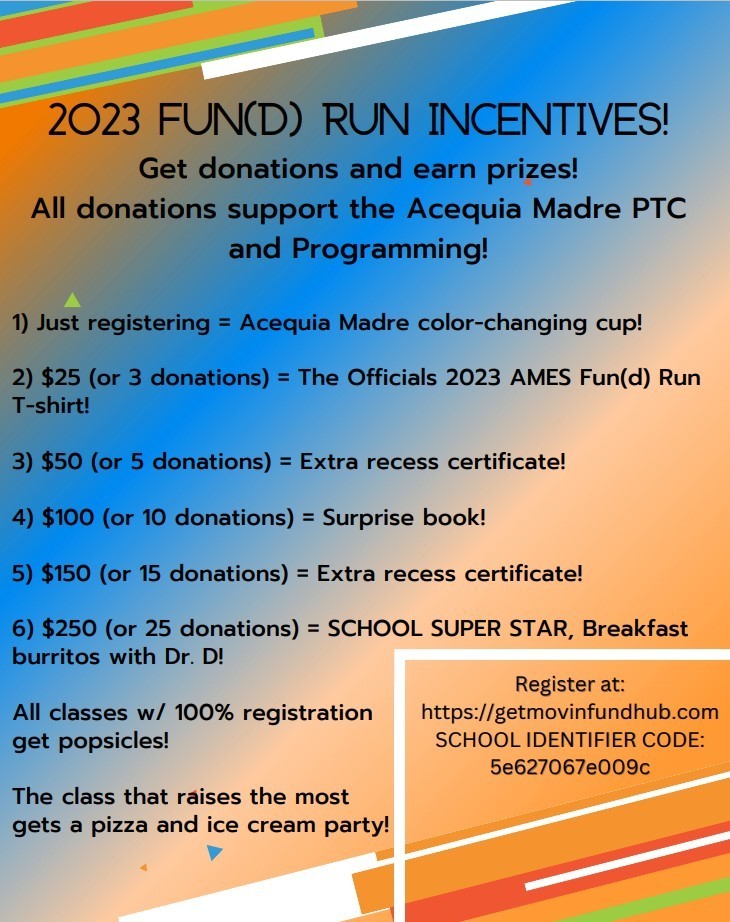 2023 FUN(D) RUN INCENTIVES!

Get donations and earn prizes!
All donations support the Acequia Madre PTC and Programming!

1) Just registering = Acequia Madre color-changing cup!

2) \$25 (or 3 donations) = The Officials 2023 AMES Fun(d) Run T-shirt!

3) \$50 (or 5 donations) = Extra recess certificate!

4) \$100 (or 10 donations) = Surprise book!

5) \$150 (or 15 donations) = Extra recess certificate!

6) \$250 (or 25 donations) = SCHOOL SUPER STAR, Breakfast burritos with Dr. D!

All classes w/ 100% registration get popsicles!

The class that raises the most gets a pizza and ice cream party!

Register at:
https://getmovinfundhub.com
SCHOOL IDENTIFIER CODE:
5e627067e009c